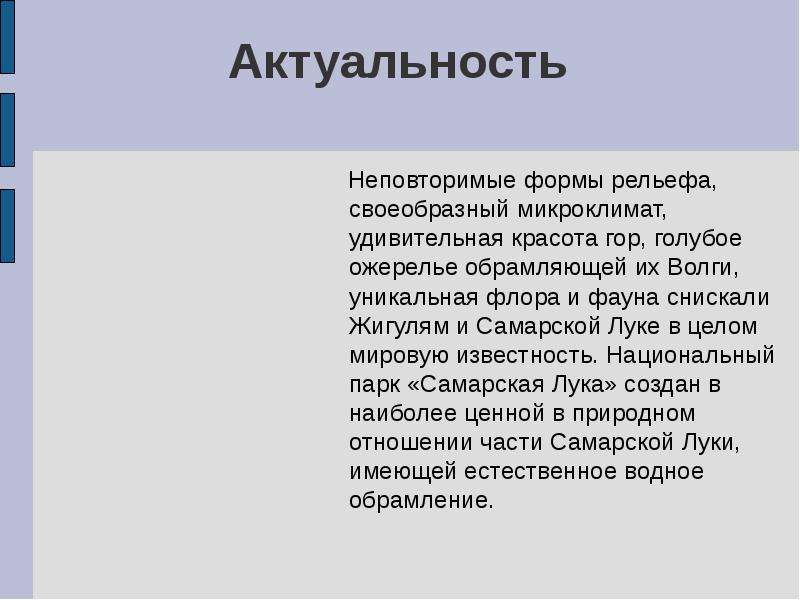 Актуальность

Неповторимые формы рельефа, своеобразный микроклимат, удивительная красота гор, голубое ожерелье обрамляющей их Волги, уникальная флора и фауна снискали Жигулям и Самарской Луке в целом мировую известность. Национальный парк «Самарская Лука» создан в наиболее ценной в природном отношении части Самарской Луки, имеющей естественное водное обрамление.